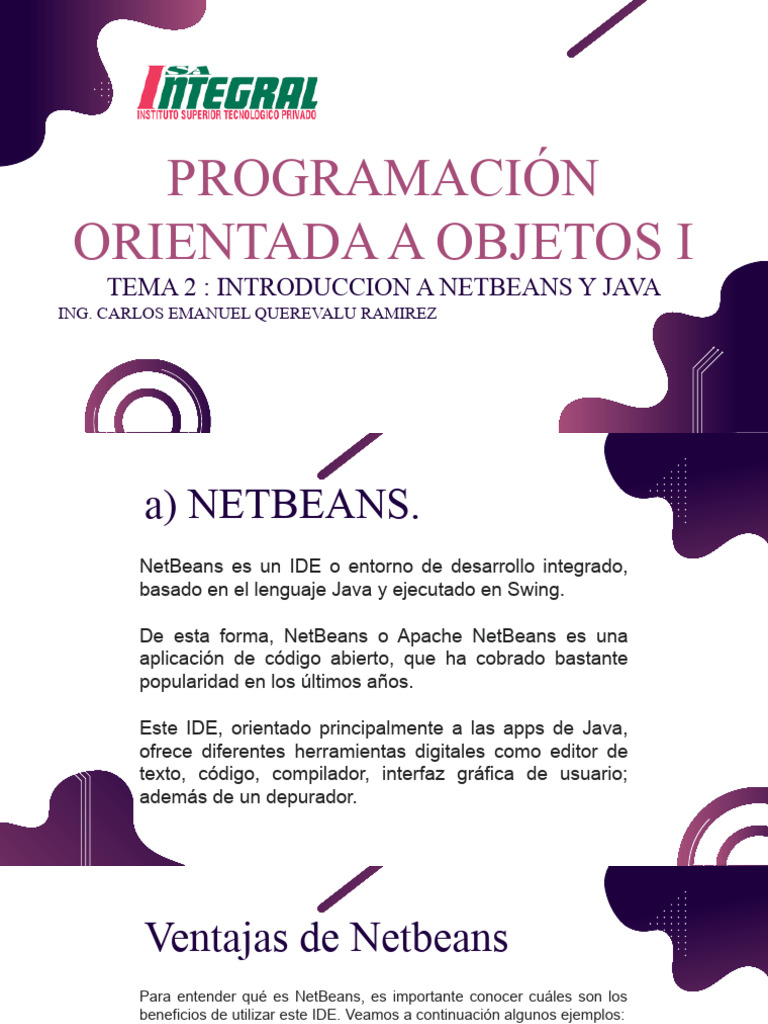 ISA INTEGRAL
INSTITUTO SUPERIOR TECNOLOGICO PRIVADO

PROGRAMACIÓN ORIENTADA A OBJETOS I

TEMA 2 : INTRODUCCION A NETBEANS Y JAVA

ING. CARLOS EMANUEL QUEREVALU RAMIREZ

a) NETBEANS.

NetBeans es un IDE o entorno de desarrollo integrado, basado en el lenguaje Java y ejecutado en Swing.

De esta forma, NetBeans o Apache NetBeans es una aplicación de código abierto, que ha cobrado bastante popularidad en los últimos años.

Este IDE, orientado principalmente a las apps de Java, ofrece diferentes herramientas digitales como editor de texto, código, compilador, interfaz gráfica de usuario; además de un depurador.

Ventajas de Netbeans

Para entender qué es NetBeans, es importante conocer cuáles son los beneficios de utilizar este IDE. Veamos a continuación algunos ejemplos: